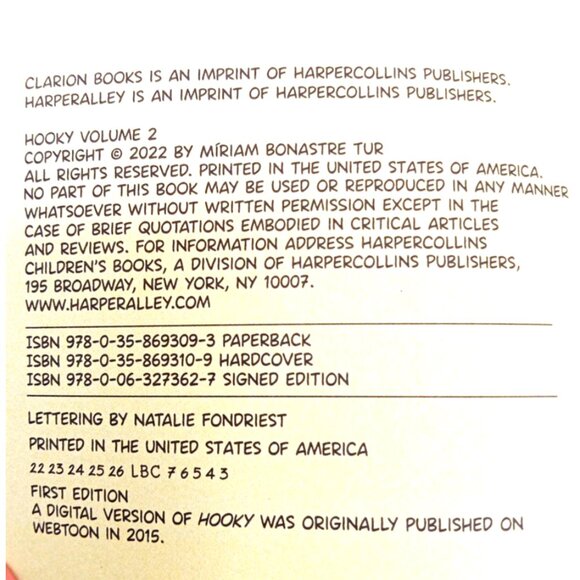 CLARION BOOKS IS AN IMPRINT OF HARPERCOLLINS PUBLISHERS.
HARPERALLEY IS AN IMPRINT OF HARPERCOLLINS PUBLISHERS.

HOOKY VOLUME 2
COPYRIGHT © 2022 BY MÍRIAM BONASTRE TUR
ALL RIGHTS RESERVED. PRINTED IN THE UNITED STATES OF AMERICA. NO PART OF THIS BOOK MAY BE USED OR REPRODUCED IN ANY MANNER WHATSOEVER WITHOUT WRITTEN PERMISSION EXCEPT IN THE CASE OF BRIEF QUOTATIONS EMBODIED IN CRITICAL ARTICLES AND REVIEWS. FOR INFORMATION ADDRESS HARPERCOLLINS CHILDREN'S BOOKS, A DIVISION OF HARPERCOLLINS PUBLISHERS, 195 BROADWAY, NEW YORK, NY 10007.
WWW.HARPERALLEY.COM

ISBN 978-0-35-869309-3 PAPERBACK
ISBN 978-0-35-869310-9 HARDCOVER
ISBN 978-0-06-327362-7 SIGNED EDITION

LETTERING BY NATALIE FONDRIEST

PRINTED IN THE UNITED STATES OF AMERICA

22 23 24 25 26 LBC 7 6 5 4 3

FIRST EDITION
A DIGITAL VERSION OF HOOKY WAS ORIGINALLY PUBLISHED ON WEBTOON IN 2015.